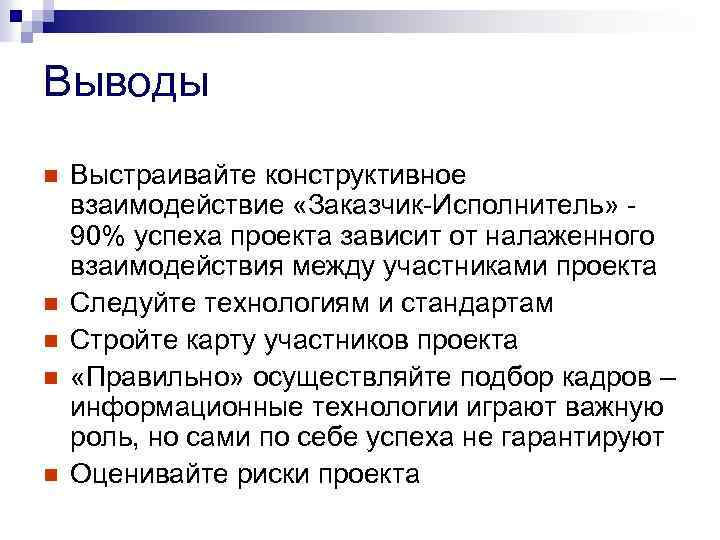 Выводы

Выстраивайте конструктивное взаимодействие «Заказчик-Исполнитель» - 90% успеха проекта зависит от налаженного взаимодействия между участниками проекта

Следуйте технологиям и стандартам

Стройте карту участников проекта

«Правильно» осуществляйте подбор кадров – информационные технологии играют важную роль, но сами по себе успеха не гарантируют

Оценивайте риски проекта